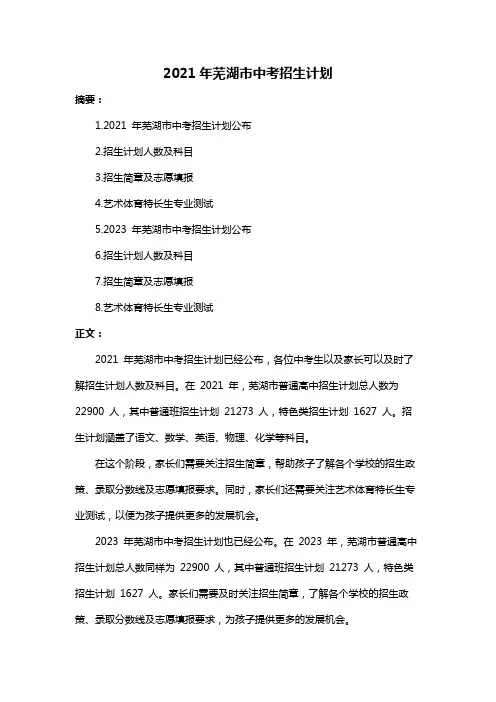 2021 年芜湖市中考招生计划

摘要：

1.2021 年芜湖市中考招生计划公布

2.招生计划人数及科目

3.招生简章及志愿填报

4.艺术体育特长生专业测试

5.2023 年芜湖市中考招生计划公布

6.招生计划人数及科目

7.招生简章及志愿填报

8.艺术体育特长生专业测试

正文：

2021 年芜湖市中考招生计划已经公布，各位中考生以及家长可以及时了解招生计划人数及科目。在 2021 年，芜湖市普通高中招生计划总人数为 22900 人，其中普通班招生计划 21273 人，特色类招生计划 1627 人。招生计划涵盖了语文、数学、英语、物理、化学等科目。

在这个阶段，家长们需要关注招生简章，帮助孩子了解各个学校的招生政策、录取分数线及志愿填报要求。同时，家长们还需要关注艺术体育特长生专业测试，以便为孩子提供更多的发展机会。

2023 年芜湖市中考招生计划也已经公布。在 2023 年，芜湖市普通高中招生计划总人数同样为 22900 人，其中普通班招生计划 21273 人，特色类招生计划 1627 人。家长们需要及时关注招生简章，了解各个学校的招生政策、录取分数线及志愿填报要求，为孩子提供更多的发展机会。